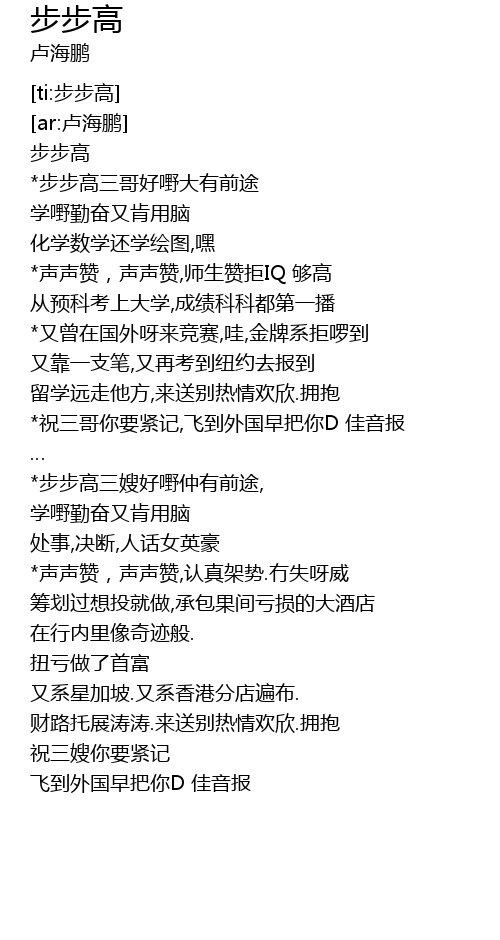 步步高
卢海鹏

[ti:步步高]
[ar:卢海鹏]
步步高
*步步高三哥好嘢大有前途
学嘢勤奋又肯用脑
化学数学还学绘图,嘿
*声声赞，声声赞,师生赞拒IQ 够高
从预科考上大学,成绩科科都第一播
*又曾在国外呀来竞赛,哇,金牌系拒啰到
又靠一支笔,又再考到纽约去报到
留学远走他方,来送别热情欢欣.拥抱
*祝三哥你要紧记,飞到外国早把你D 佳音报
...
*步步高三嫂好嘢仲有前途,
学嘢勤奋又肯用脑
处事,决断,人话女英豪
*声声赞，声声赞,认真架势.冇失呀威
筹划过想投就做,承包果间亏损的大酒店
在行内里像奇迹般.
扭亏做了首富
又系星加坡.又系香港分店遍布.
财路托展涛涛.来送别热情欢欣.拥抱
祝三嫂你要紧记
飞到外国早把你D 佳音报